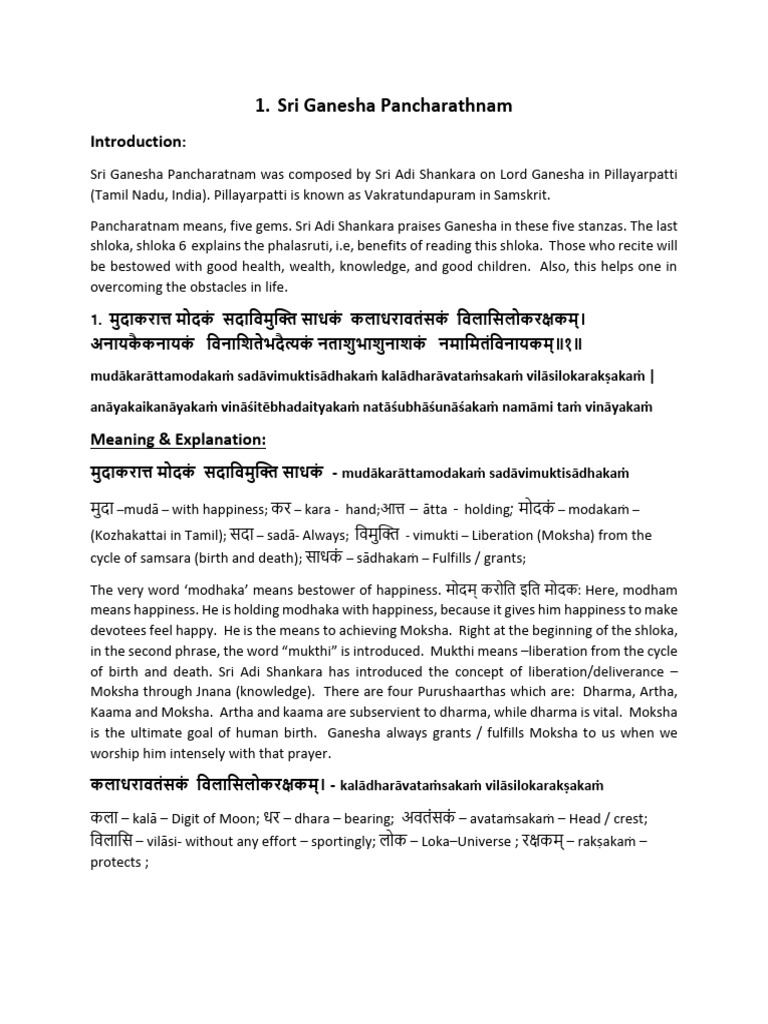 1. Sri Ganesha Pancharathnam

Introduction:

Sri Ganesha Pancharatnam was composed by Sri Adi Shankara on Lord Ganesha in Pillayarpatti (Tamil Nadu, India). Pillayarpatti is known as Vakratundapuram in Samskrit.

Pancharatnam means, five gems. Sri Adi Shankara praises Ganesha in these five stanzas. The last shloka, shloka 6 explains the phalasruti, i.e, benefits of reading this shloka. Those who recite will be bestowed with good health, wealth, knowledge, and good children. Also, this helps one in overcoming the obstacles in life.

1. मुदाकरात्त मोदकं सदाविमुक्ति साधकं कलाधरावतंसकं विलासिलोकरक्षकम्।
अनायकैकनायकं विनाशितेभदैत्यकं नताशुभाशुनाशकं नमामितंविनायकम्॥१॥

mudākarāttamodakaṁ sadāvimuktisādhakaṁ kalādharāvataṁsakaṁ vilāsilokarakṣakaṁ |

anāyakaikanāyakaṁ vināśitēbhadaityakaṁ natāśubhāśunāśakaṁ namāmi taṁ vināyakaṁ

Meaning & Explanation:

मुदाकरात्त मोदकं सदाविमुक्ति साधकं - mudākarāttamodakaṁ sadāvimuktisādhakaṁ

मुदा –mudā – with happiness; कर – kara - hand;आत्त – ātta - holding; मोदकं – modakaṁ – (Kozhakattai in Tamil); सदा – sadā- Always; विमुक्ति - vimukti – Liberation (Moksha) from the cycle of samsara (birth and death); साधकं – sādhakaṁ – Fulfills / grants;

The very word 'modhaka' means bestower of happiness. मोदम् करोति इति मोदक: Here, modham means happiness. He is holding modhaka with happiness, because it gives him happiness to make devotees feel happy. He is the means to achieving Moksha. Right at the beginning of the shloka, in the second phrase, the word "mukthi" is introduced. Mukthi means –liberation from the cycle of birth and death. Sri Adi Shankara has introduced the concept of liberation/deliverance – Moksha through Jnana (knowledge). There are four Purushaarthas which are: Dharma, Artha, Kaama and Moksha. Artha and kaama are subservient to dharma, while dharma is vital. Moksha is the ultimate goal of human birth. Ganesha always grants / fulfills Moksha to us when we worship him intensely with that prayer.

कलाधरावतंसकं विलासिलोकरक्षकम्। - kalādharāvataṁsakaṁ vilāsilokarakṣakaṁ

कला – kalā – Digit of Moon; धर – dhara – bearing; अवतंसकं – avataṁsakaṁ – Head / crest; विलासि – vilāsi- without any effort – sportingly; लोक – Loka–Universe ; रक्षकम् – rakṣakaṁ – protects ;